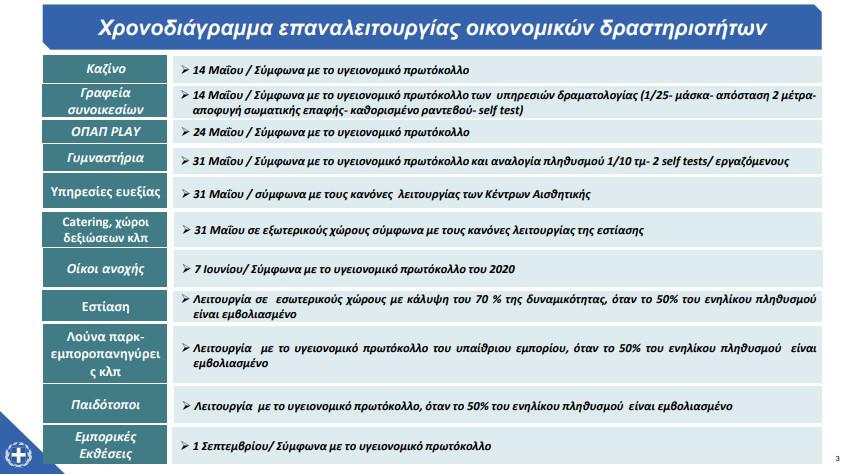 Χρονοδιάγραμμα επαναλειτουργίας οικονομικών δραστηριοτήτων

| | |
|---|---|
| Καζίνο | ➢ 14 Μαΐου / Σύμφωνα με το υγειονομικό πρωτόκολλο |
| Γραφεία συνοικεσίων | ➢ 14 Μαΐου / Σύμφωνα με το υγειονομικό πρωτόκολλο των υπηρεσιών δραματολογίας (1/25- μάσκα- απόσταση 2 μέτρα- αποφυγή σωματικής επαφής- καθορισμένο ραντεβού- self test) |
| ΟΠΑΠ PLAY | ➢ 24 Μαΐου / Σύμφωνα με το υγειονομικό πρωτόκολλο |
| Γυμναστήρια | ➢ 31 Μαΐου / Σύμφωνα με το υγειονομικό πρωτόκολλο και αναλογία πληθυσμού 1/10 τμ- 2 self tests/ εργαζόμενους |
| Υπηρεσίες ευεξίας | ➢ 31 Μαΐου / σύμφωνα με τους κανόνες λειτουργίας των Κέντρων Αισθητικής |
| Catering, χώροι δεξιώσεων κλπ | ➢ 31 Μαΐου σε εξωτερικούς χώρους σύμφωνα με τους κανόνες λειτουργίας της εστίασης |
| Οίκοι ανοχής | ➢ 7 Ιουνίου/ Σύμφωνα με το υγειονομικό πρωτόκολλο του 2020 |
| Εστίαση | ➢ Λειτουργία σε εσωτερικούς χώρους με κάλυψη του 70 % της δυναμικότητας, όταν το 50% του ενηλίκου πληθυσμού είναι εμβολιασμένο |
| Λούνα παρκ- εμποροπανηγύρεις κλπ | ➢ Λειτουργία με το υγειονομικό πρωτόκολλο του υπαίθριου εμπορίου, όταν το 50% του ενηλίκου πληθυσμού είναι εμβολιασμένο |
| Παιδότοποι | ➢ Λειτουργία με το υγειονομικό πρωτόκολλο, όταν το 50% του ενηλίκου πληθυσμού είναι εμβολιασμένο |
| Εμπορικές Εκθέσεις | ➢ 1 Σεπτεμβρίου/ Σύμφωνα με το υγειονομικό πρωτόκολλο |

3